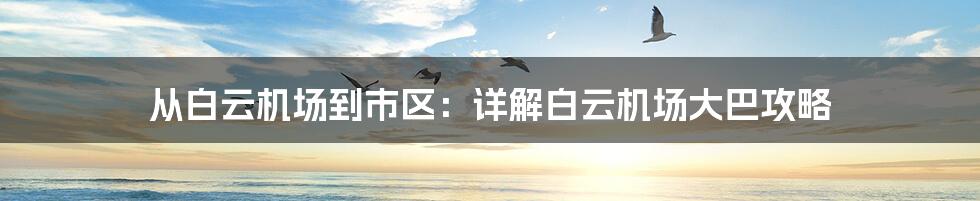 从白云机场到市区：详解白云机场大巴攻略